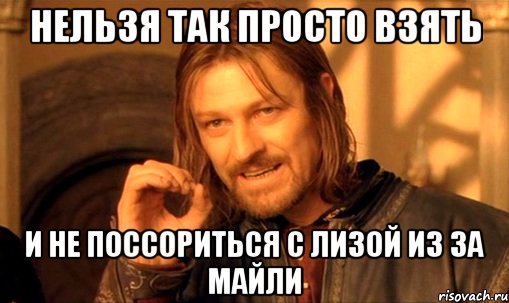 НЕЛЬЗЯ ТАК ПРОСТО ВЗЯТЬ

И НЕ ПОССОРИТЬСЯ С ЛИЗОЙ ИЗ ЗА МАЙЛИ

risovach.ru